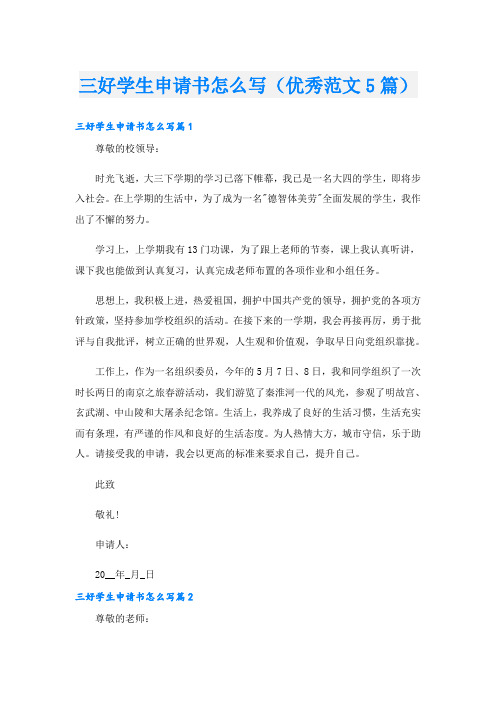 三好学生申请书怎么写（优秀范文5篇）

三好学生申请书怎么写篇1

尊敬的校领导：

时光飞逝，大三下学期的学习已落下帷幕，我已是一名大四的学生，即将步入社会。在上学期的生活中，为了成为一名"德智体美劳"全面发展的学生，我作出了不懈的努力。

学习上，上学期我有13门功课，为了跟上老师的节奏，课上我认真听讲，课下我也能做到认真复习，认真完成老师布置的各项作业和小组任务。

思想上，我积极上进，热爱祖国，拥护中国共产党的领导，拥护党的各项方针政策，坚持参加学校组织的活动。在接下来的一学期，我会再接再厉，勇于批评与自我批评，树立正确的世界观，人生观和价值观，争取早日向党组织靠拢。

工作上，作为一名组织委员，今年的5月7日、8日，我和同学组织了一次时长两日的南京之旅春游活动，我们游览了秦淮河一代的风光，参观了明故宫、玄武湖、中山陵和大屠杀纪念馆。生活上，我养成了良好的生活习惯，生活充实而有条理，有严谨的作风和良好的生活态度。为人热情大方，城市守信，乐于助人。请接受我的申请，我会以更高的标准来要求自己，提升自己。

此致

敬礼！

申请人：

20__年_月_日

三好学生申请书怎么写篇2

尊敬的老师：